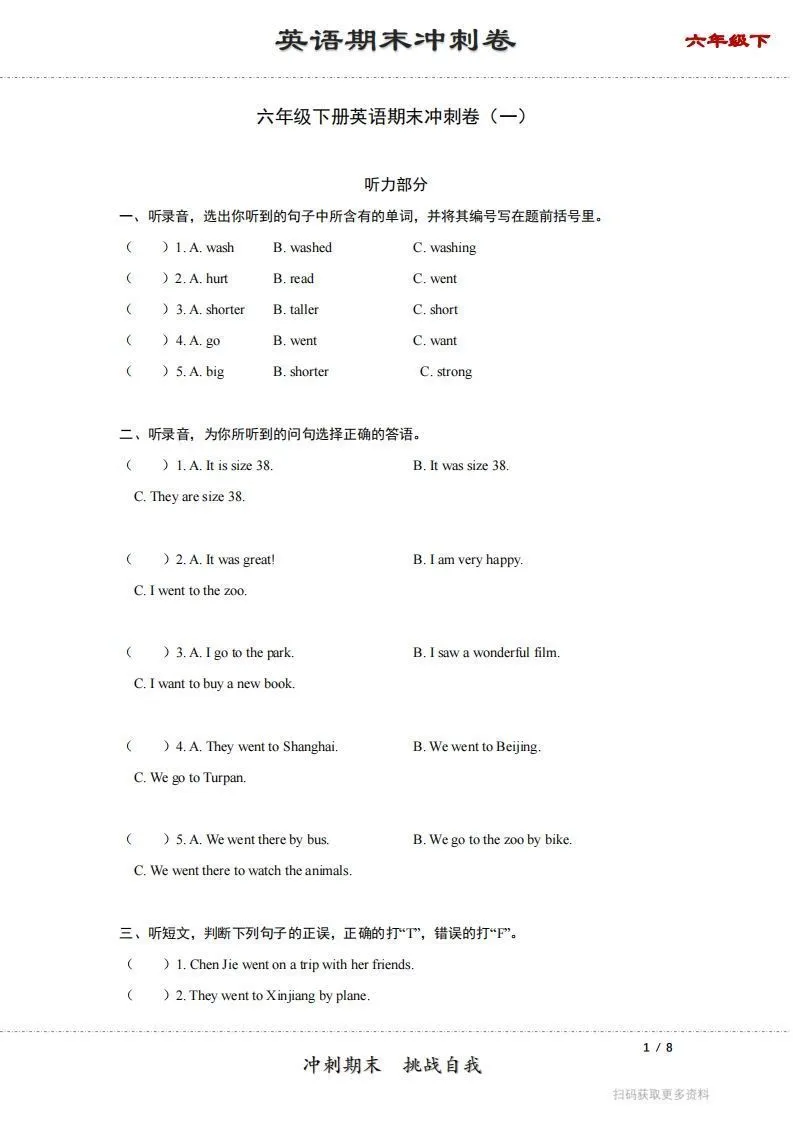 英语期末冲刺卷

六年级下

六年级下册英语期末冲刺卷（一）

听力部分

一、听录音，选出你听到的句子中所含有的单词，并将其编号写在题前括号里。

（ ）1. A. wash B. washed C. washing

（ ）2. A. hurt B. read C. went

（ ）3. A. shorter B. taller C. short

（ ）4. A. go B. went C. want

（ ）5. A. big B. shorter C. strong

二、听录音，为你所听到的问句选择正确的答语。

（ ）1. A. It is size 38. B. It was size 38. C. They are size 38.

（ ）2. A. It was great! B. I am very happy. C. I went to the zoo.

（ ）3. A. I go to the park. B. I saw a wonderful film. C. I want to buy a new book.

（ ）4. A. They went to Shanghai. B. We went to Beijing. C. We go to Turpan.

（ ）5. A. We went there by bus. B. We go to the zoo by bike. C. We went there to watch the animals.

三、听短文，判断下列句子的正误，正确的打“T”，错误的打“F”。

（ ）1. Chen Jie went on a trip with her friends.

（ ）2. They went to Xinjiang by plane.

1 / 8

冲刺期末 挑战自我

扫码获取更多资料